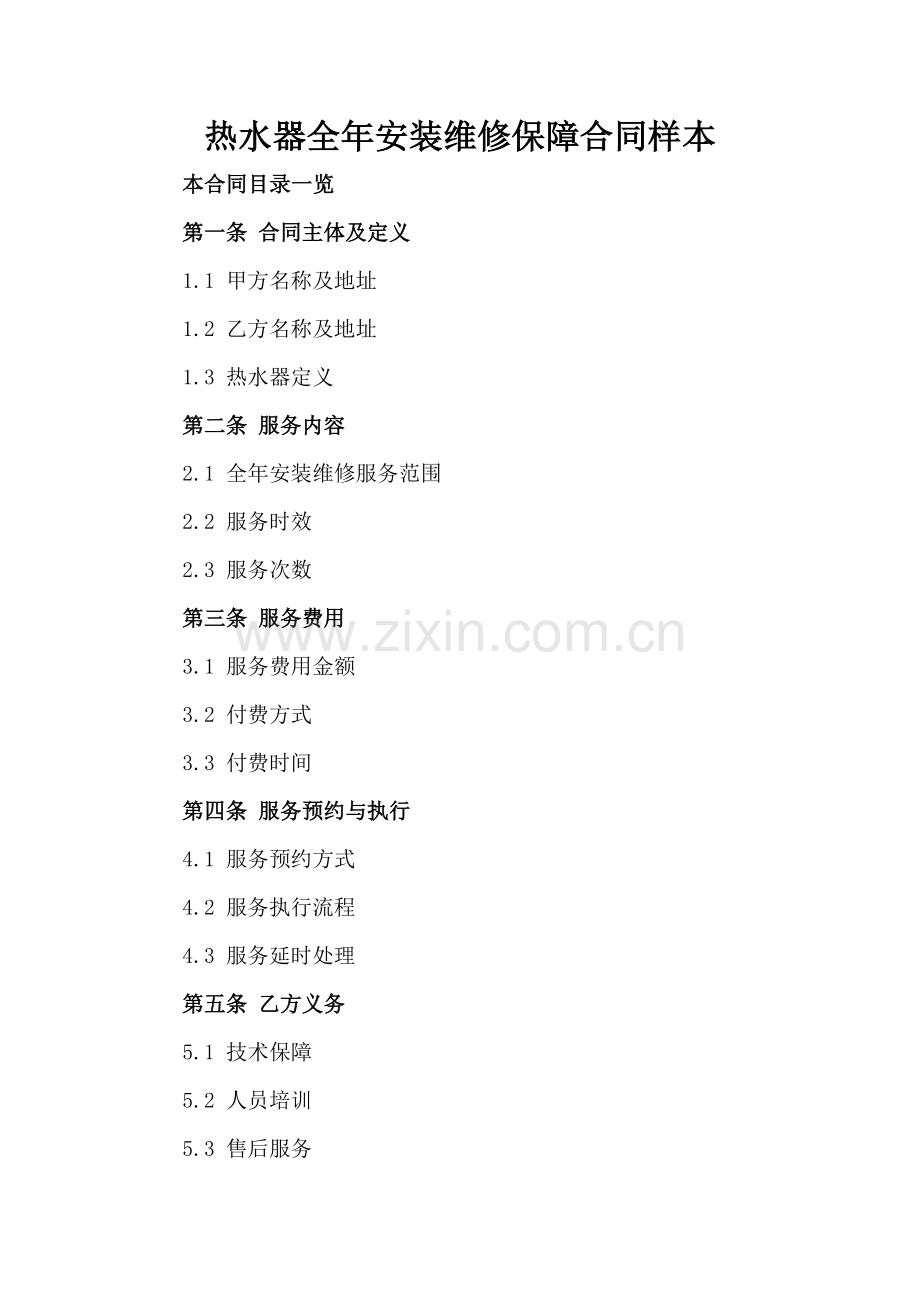 热水器全年安装维修保障合同样本

本合同目录一览

第一条 合同主体及定义

1.1 甲方名称及地址

1.2 乙方名称及地址

1.3 热水器定义

第二条 服务内容

2.1 全年安装维修服务范围

2.2 服务时效

2.3 服务次数

第三条 服务费用

3.1 服务费用金额

3.2 付费方式

3.3 付费时间

第四条 服务预约与执行

4.1 服务预约方式

4.2 服务执行流程

4.3 服务延时处理

第五条 乙方义务

5.1 技术保障

5.2 人员培训

5.3 售后服务

www.zixin.com.cn